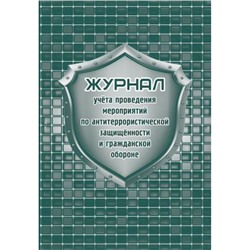 ЖУРНАЛ

учёта проведения мероприятий по антитеррористической защищённости и гражданской обороне